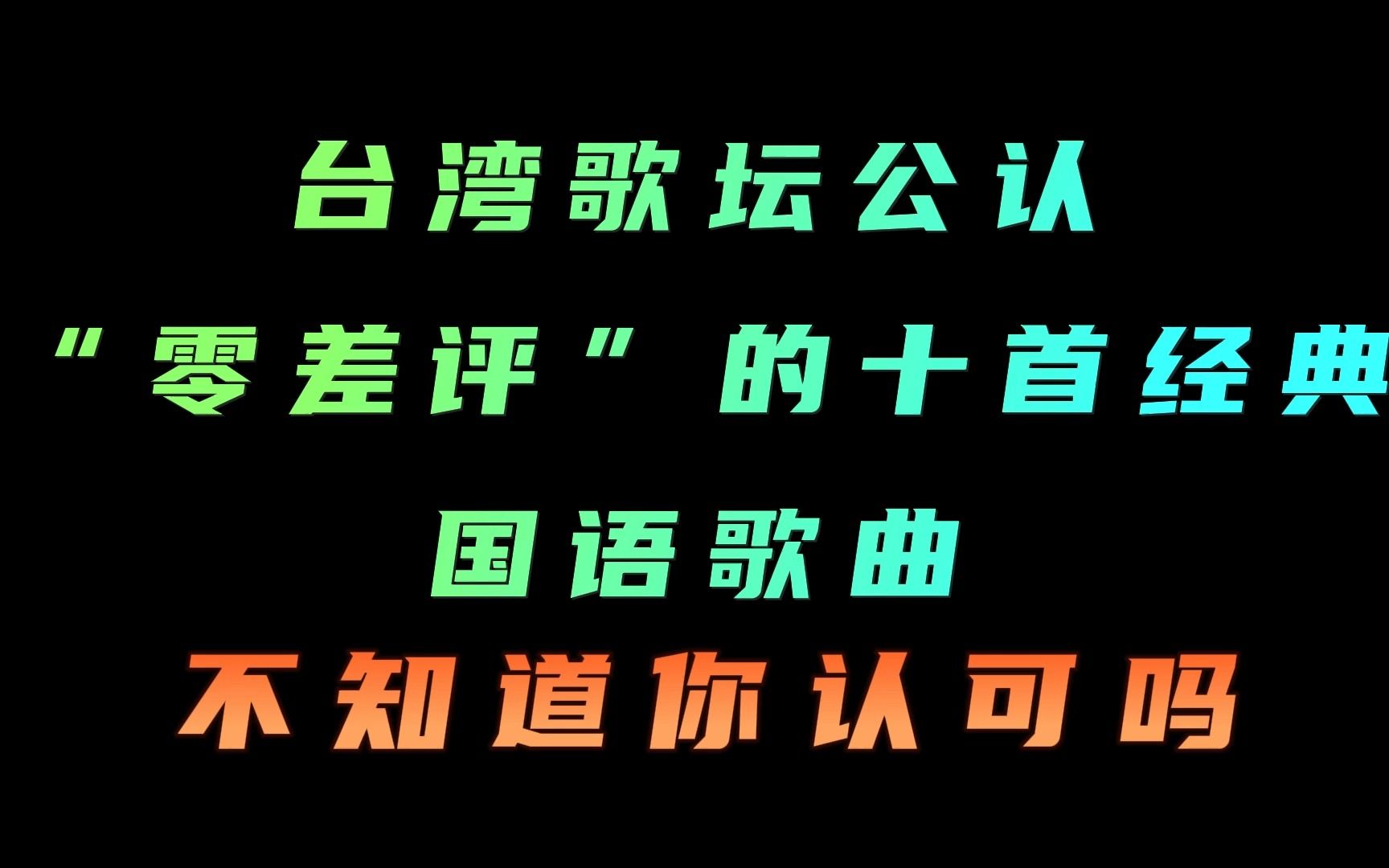 台湾歌坛公认

“零差评”的十首经典

国语歌曲

不知道你认可吗